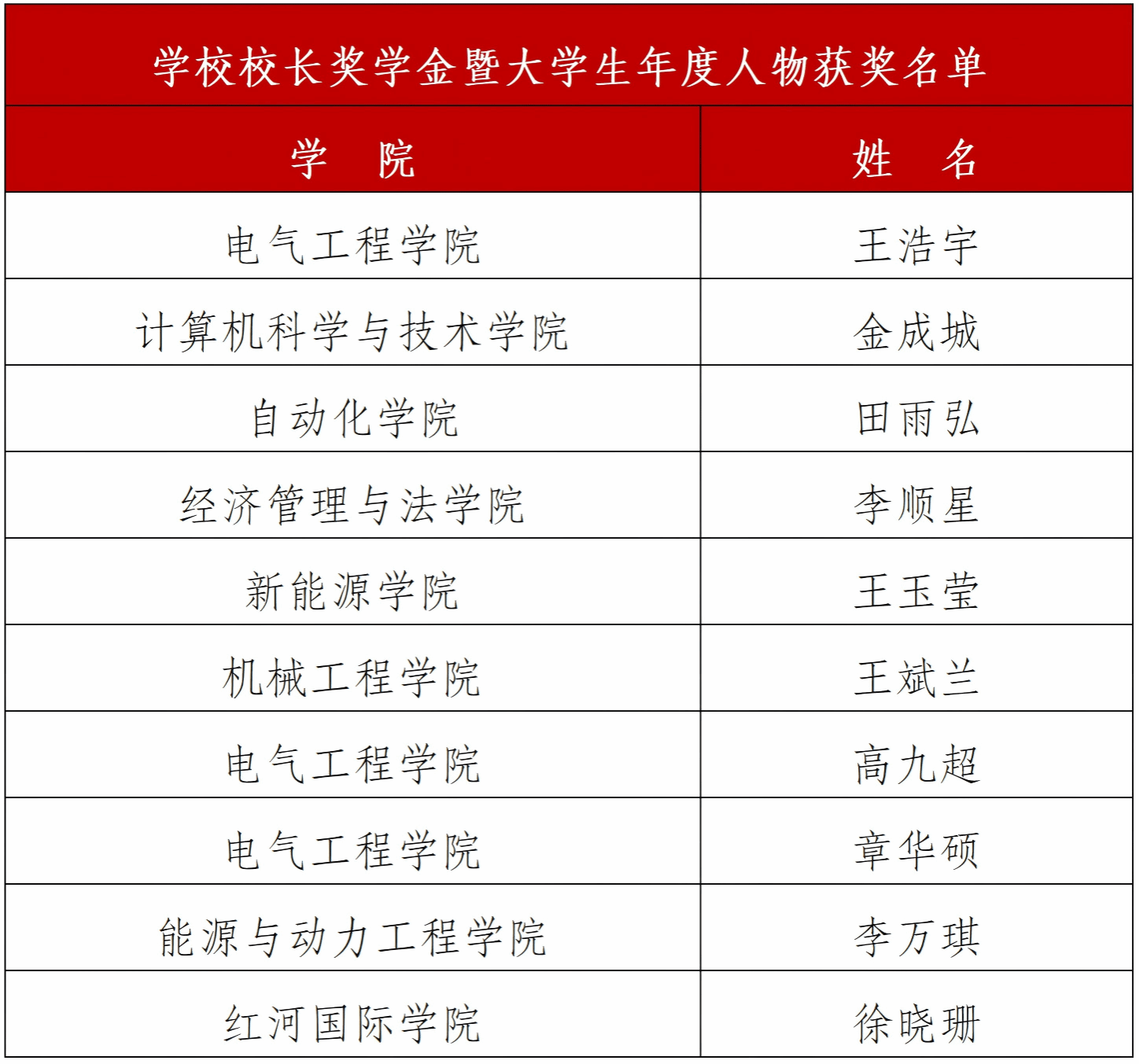 学校校长奖学金暨大学生年度人物获奖名单

| 学　院 | 姓　名 |
|---|---|
| 电气工程学院 | 王浩宇 |
| 计算机科学与技术学院 | 金成城 |
| 自动化学院 | 田雨弘 |
| 经济管理与法学院 | 李顺星 |
| 新能源学院 | 王玉莹 |
| 机械工程学院 | 王斌兰 |
| 电气工程学院 | 高九超 |
| 电气工程学院 | 章华硕 |
| 能源与动力工程学院 | 李万琪 |
| 红河国际学院 | 徐晓珊 |